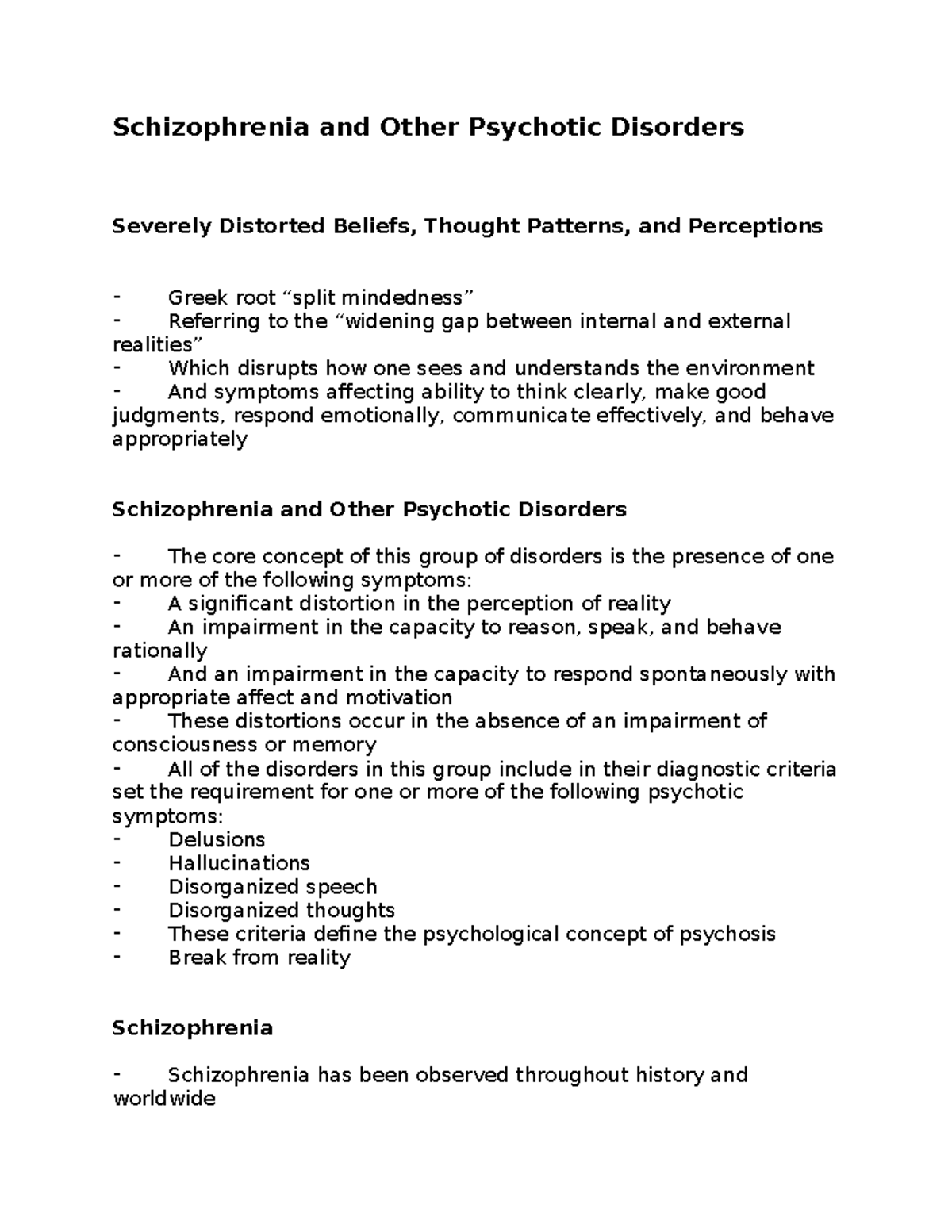 Schizophrenia and Other Psychotic Disorders

Severely Distorted Beliefs, Thought Patterns, and Perceptions

- Greek root “split mindedness”
- Referring to the “widening gap between internal and external realities”
- Which disrupts how one sees and understands the environment
- And symptoms affecting ability to think clearly, make good judgments, respond emotionally, communicate effectively, and behave appropriately

Schizophrenia and Other Psychotic Disorders

- The core concept of this group of disorders is the presence of one or more of the following symptoms:
- A significant distortion in the perception of reality
- An impairment in the capacity to reason, speak, and behave rationally
- And an impairment in the capacity to respond spontaneously with appropriate affect and motivation
- These distortions occur in the absence of an impairment of consciousness or memory
- All of the disorders in this group include in their diagnostic criteria set the requirement for one or more of the following psychotic symptoms:
- Delusions
- Hallucinations
- Disorganized speech
- Disorganized thoughts
- These criteria define the psychological concept of psychosis
- Break from reality

Schizophrenia

- Schizophrenia has been observed throughout history and worldwide